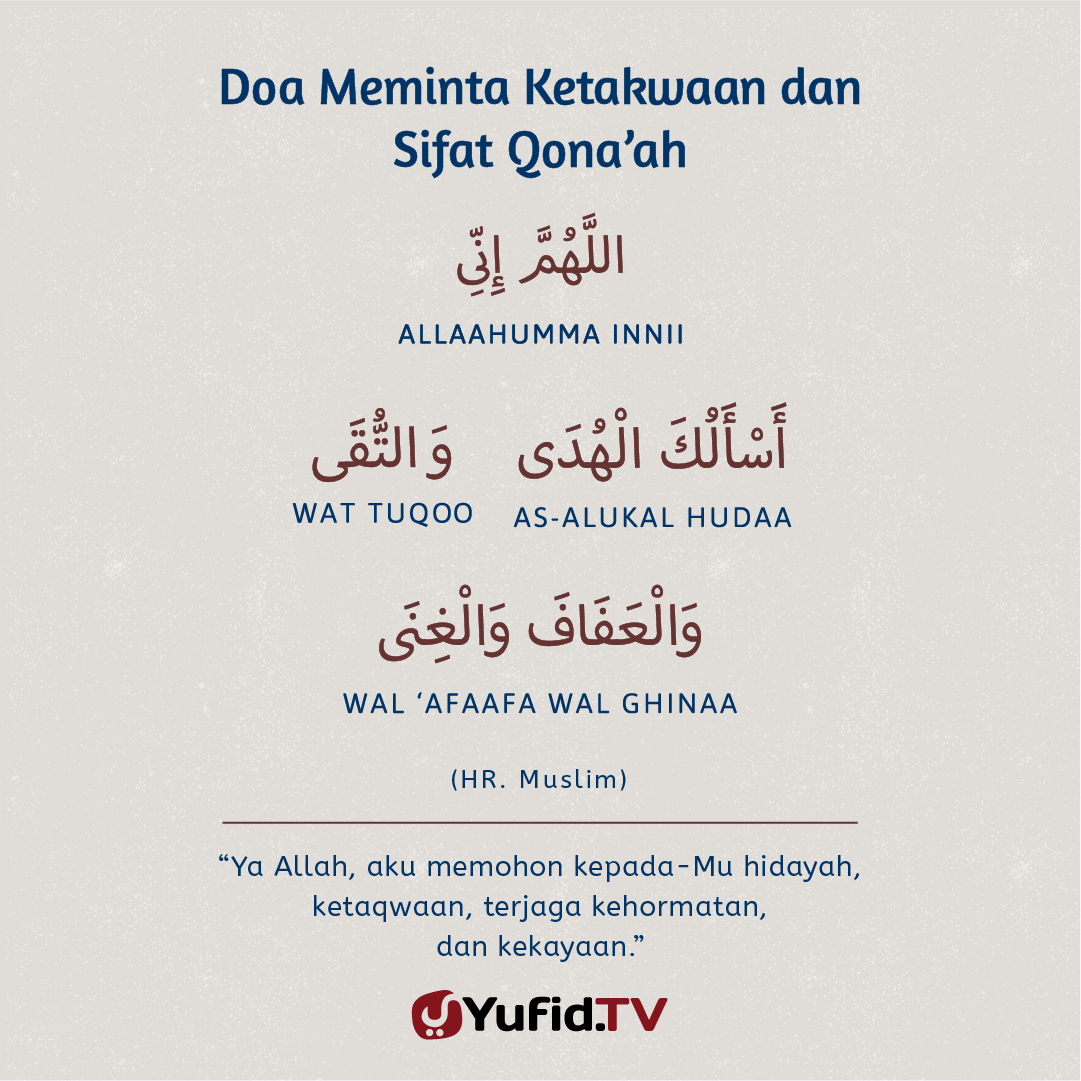 Doa Meminta Ketakwaan dan Sifat Qona'ah

اللَّهُمَّ إِنِّي

ALLAAHUMMA INNII

أَسْأَلُكَ الْهُدَى

AS-ALUKAL HUDAA

وَالتُّقَى

WAT TUQOO

وَالْعَفَافَ وَالْغِنَى

WAL 'AFAAFA WAL GHINAA

(HR. Muslim)

"Ya Allah, aku memohon kepada-Mu hidayah, ketaqwaan, terjaga kehormatan, dan kekayaan."

Yufid.TV